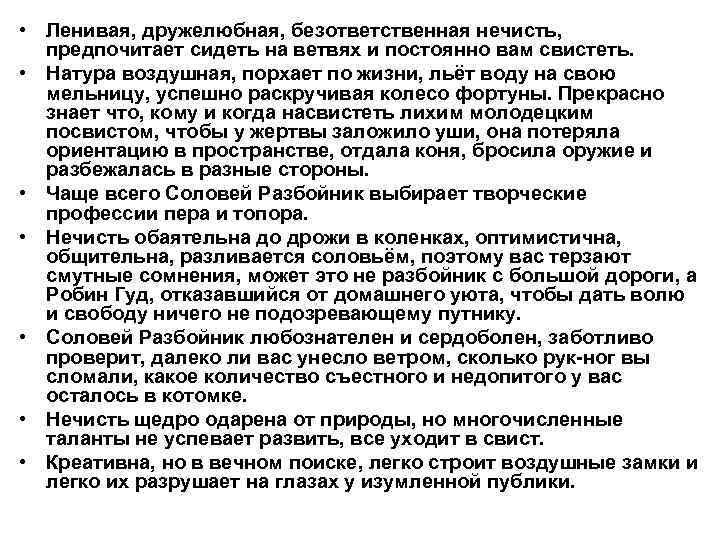 • Ленивая, дружелюбная, безответственная нечисть, предпочитает сидеть на ветвях и постоянно вам свистеть.
• Натура воздушная, порхает по жизни, льёт воду на свою мельницу, успешно раскручивая колесо фортуны. Прекрасно знает что, кому и когда насвистеть лихим молодецким посвистом, чтобы у жертвы заложило уши, она потеряла ориентацию в пространстве, отдала коня, бросила оружие и разбежалась в разные стороны.
• Чаще всего Соловей Разбойник выбирает творческие профессии пера и топора.
• Нечисть обаятельна до дрожи в коленках, оптимистична, общительна, разливается соловьём, поэтому вас терзают смутные сомнения, может это не разбойник с большой дороги, а Робин Гуд, отказавшийся от домашнего уюта, чтобы дать волю и свободу ничего не подозревающему путнику.
• Соловей Разбойник любознателен и сердоболен, заботливо проверит, далеко ли вас унесло ветром, сколько рук-ног вы сломали, какое количество съестного и недопитого у вас осталось в котомке.
• Нечисть щедро одарена от природы, но многочисленные таланты не успевает развить, все уходит в свист.
• Креативна, но в вечном поиске, легко строит воздушные замки и легко их разрушает на глазах у изумленной публики.